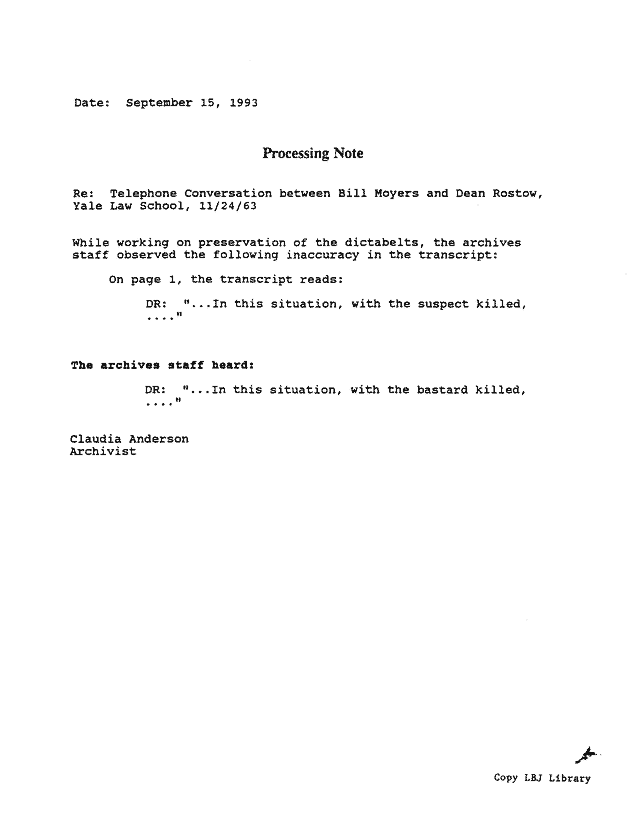 Date: September 15, 1993

Processing Note

Re: Telephone Conversation between Bill Moyers and Dean Rostow, Yale Law School, 11/24/63

While working on preservation of the dictabelts, the archives staff observed the following inaccuracy in the transcript:

On page 1, the transcript reads:

DR: "...In this situation, with the suspect killed, ...."

The archives staff heard:

DR: "...In this situation, with the bastard killed, ...."

Claudia Anderson
Archivist

Copy LBJ Library